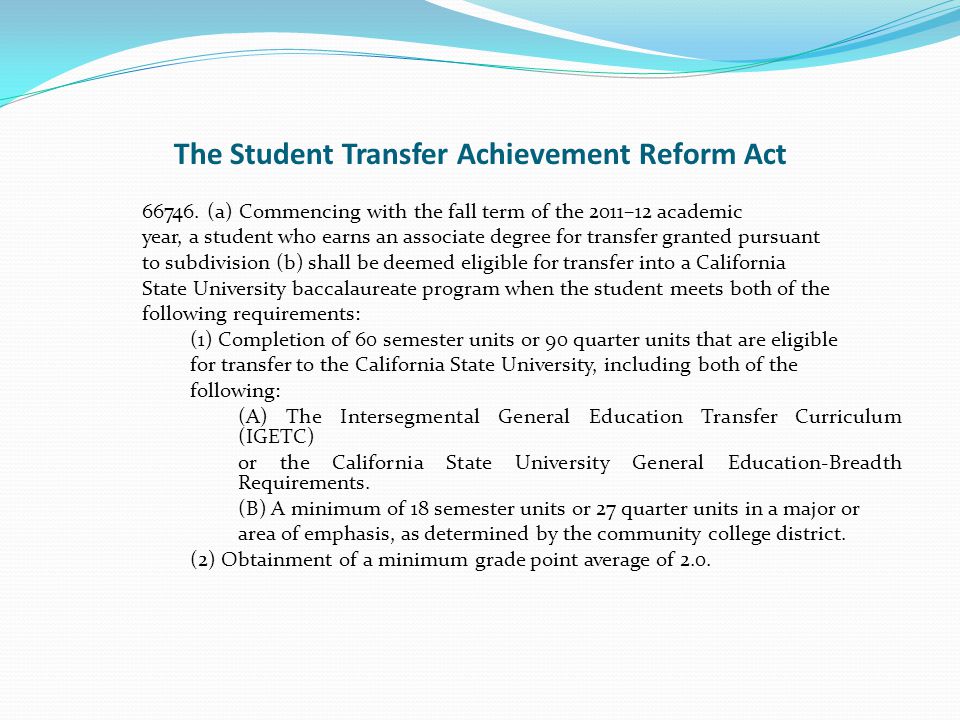 The Student Transfer Achievement Reform Act

66746. (a) Commencing with the fall term of the 2011–12 academic year, a student who earns an associate degree for transfer granted pursuant to subdivision (b) shall be deemed eligible for transfer into a California State University baccalaureate program when the student meets both of the following requirements:

(1) Completion of 60 semester units or 90 quarter units that are eligible for transfer to the California State University, including both of the following:

(A) The Intersegmental General Education Transfer Curriculum (IGETC)

or the California State University General Education-Breadth Requirements.

(B) A minimum of 18 semester units or 27 quarter units in a major or area of emphasis, as determined by the community college district.

(2) Obtainment of a minimum grade point average of 2.0.